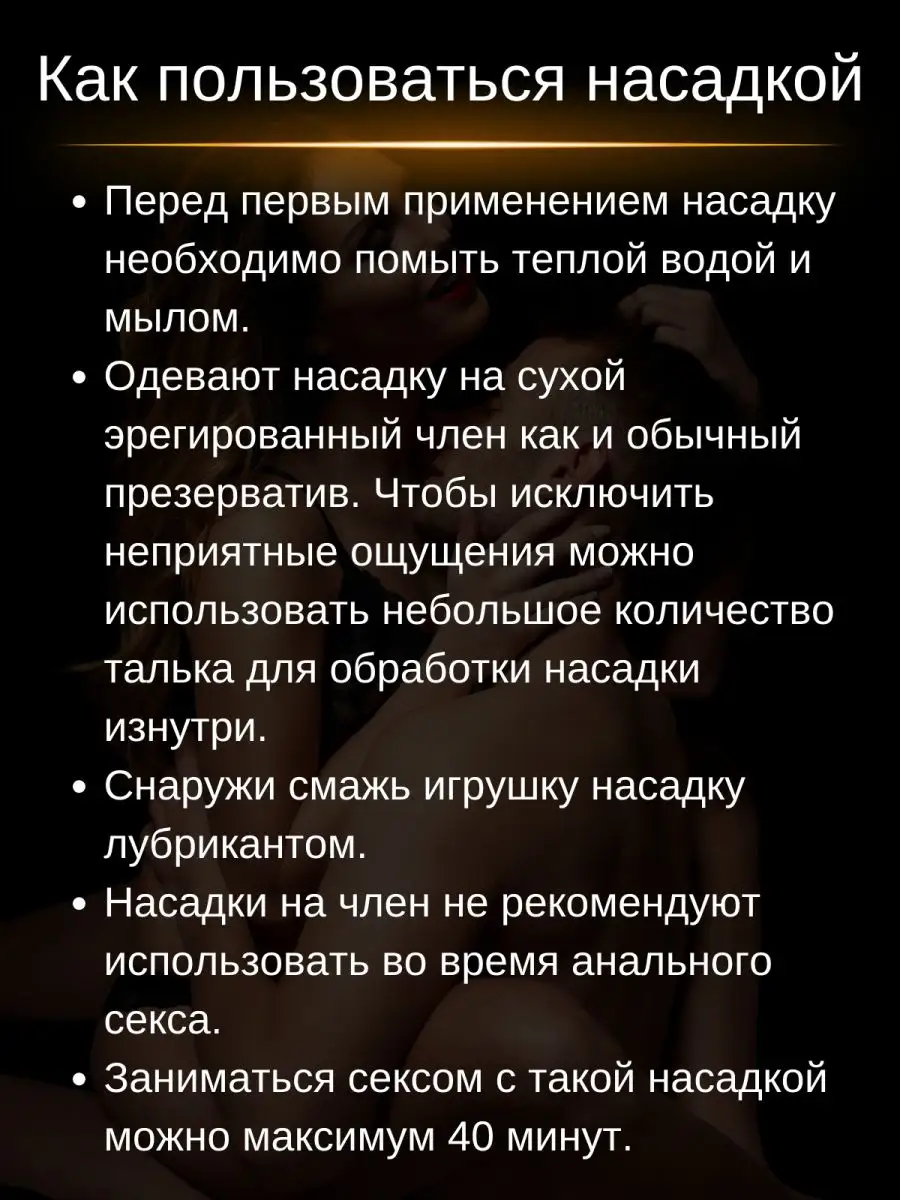 Как пользоваться насадкой

• Перед первым применением насадку необходимо помыть теплой водой и мылом.
• Одевают насадку на сухой эрегированный член как и обычный презерватив. Чтобы исключить неприятные ощущения можно использовать небольшое количество талька для обработки насадки изнутри.
• Снаружи смажь игрушку насадку лубрикантом.
• Насадки на член не рекомендуют использовать во время анального секса.
• Заниматься сексом с такой насадкой можно максимум 40 минут.